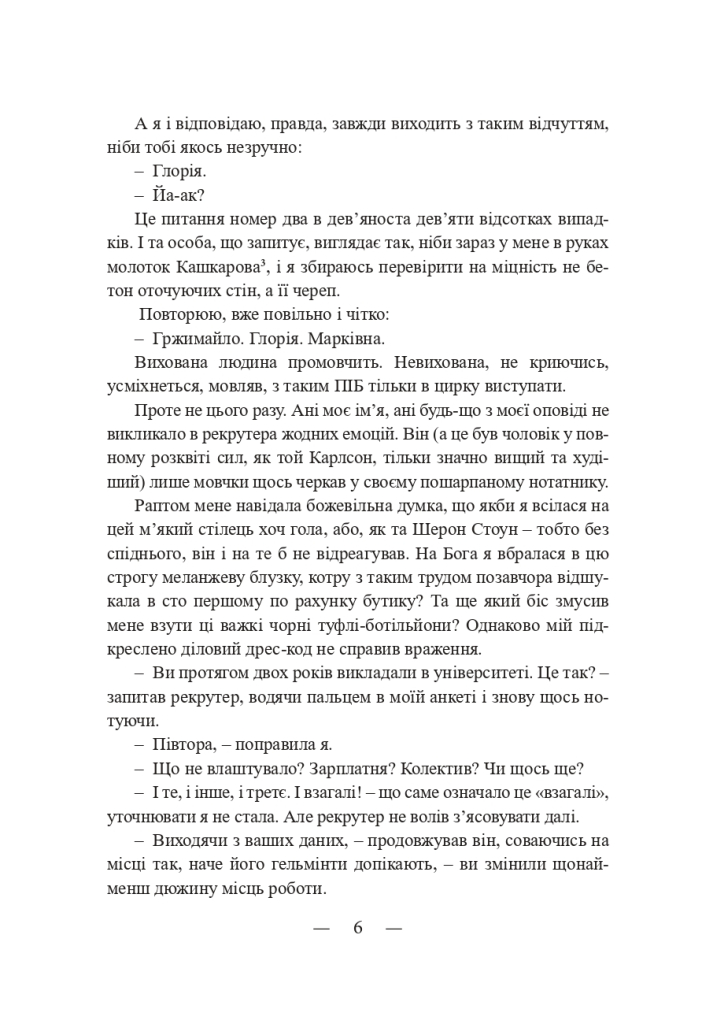 А я і відповідаю, правда, завжди виходить з таким відчуттям, ніби тобі якось незручно:

– Глорія.

– Йа-ак?

Це питання номер два в дев'яноста дев'яти відсотках випадків. І та особа, що запитує, виглядає так, ніби зараз у мене в руках молоток Кашкарова$^{3}$, і я збираюсь перевірити на міцність не бетон оточуючих стін, а її череп.

Повторюю, вже повільно і чітко:

– Гржимайло. Глорія. Марківна.

Вихована людина промовчить. Невихована, не криючись, усміхнеться, мовляв, з таким ПІБ тільки в цирку виступати.

Проте не цього разу. Ані моє ім'я, ані будь-що з моєї оповіді не викликало в рекрутера жодних емоцій. Він (а це був чоловік у повному розквіті сил, як той Карлсон, тільки значно вищий та худіший) лише мовчки щось черкав у своєму пошарпаному нотатнику.

Раптом мене навідала божевільна думка, що якби я всілася на цей м'який стілець хоч гола, або, як та Шерон Стоун – тобто без спіднього, він і на те б не відреагував. На Бога я вбралася в цю строгу меланжеву блузку, котру з таким трудом позавчора відшукала в сто першому по рахунку бутику? Та ще який біс змусив мене взути ці важкі чорні туфлі-ботільйони? Однаково мій підкреслено діловий дрес-код не справив враження.

– Ви протягом двох років викладали в університеті. Це так? – запитав рекрутер, водячи пальцем в моїй анкеті і знову щось нотуючи.

– Півтора, – поправила я.

– Що не влаштувало? Зарплатня? Колектив? Чи щось ще?

– І те, і інше, і третє. І взагалі! – що саме означало це «взагалі», уточнювати я не стала. Але рекрутер не волів з'ясовувати далі.

– Виходячи з ваших даних, – продовжував він, соваючись на місці так, наче його гельмінти допікають, – ви змінили щонайменш дюжину місць роботи.

— 6 —